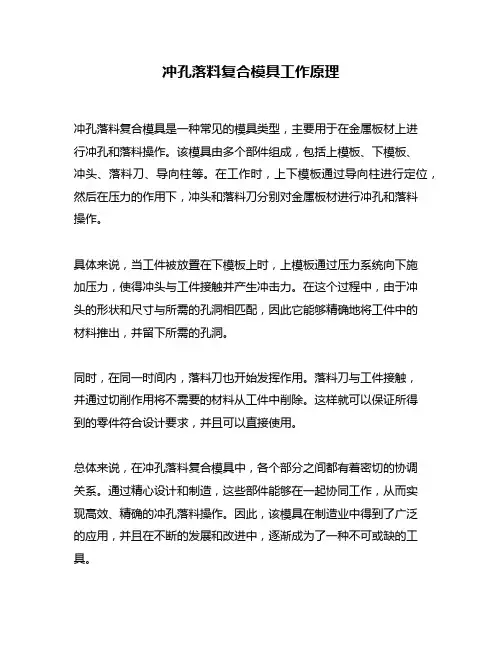 冲孔落料复合模具工作原理

冲孔落料复合模具是一种常见的模具类型，主要用于在金属板材上进行冲孔和落料操作。该模具由多个部件组成，包括上模板、下模板、冲头、落料刀、导向柱等。在工作时，上下模板通过导向柱进行定位，然后在压力的作用下，冲头和落料刀分别对金属板材进行冲孔和落料操作。

具体来说，当工件被放置在下模板上时，上模板通过压力系统向下施加压力，使得冲头与工件接触并产生冲击力。在这个过程中，由于冲头的形状和尺寸与所需的孔洞相匹配，因此它能够精确地将工件中的材料推出，并留下所需的孔洞。

同时，在同一时间内，落料刀也开始发挥作用。落料刀与工件接触，并通过切削作用将不需要的材料从工件中削除。这样就可以保证所得到的零件符合设计要求，并且可以直接使用。

总体来说，在冲孔落料复合模具中，各个部分之间都有着密切的协调关系。通过精心设计和制造，这些部件能够在一起协同工作，从而实现高效、精确的冲孔落料操作。因此，该模具在制造业中得到了广泛的应用，并且在不断的发展和改进中，逐渐成为了一种不可或缺的工具。